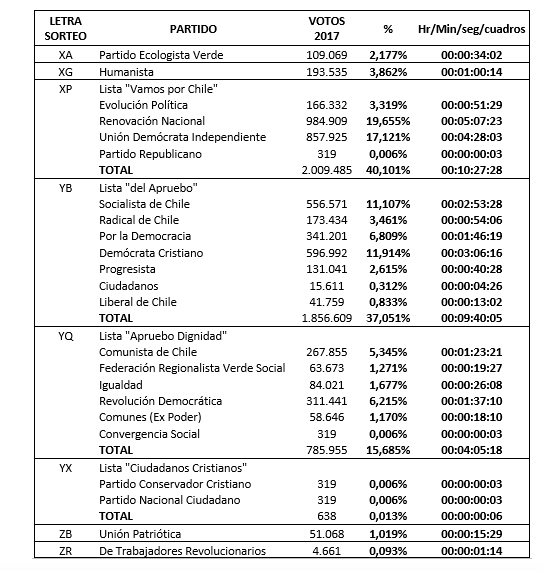 | LETRA SORTEO | PARTIDO | VOTOS 2017 | % | Hr/Min/seg/cuadros |
|---|---|---|---|---|
| XA | Partido Ecologista Verde | 109.069 | 2,177% | 00:00:34:02 |
| XG | Humanista | 193.535 | 3,862% | 00:01:00:14 |
| XP | Lista "Vamos por Chile" | | | |
| | Evolución Política | 166.332 | 3,319% | 00:00:51:29 |
| | Renovación Nacional | 984.909 | 19,655% | 00:05:07:23 |
| | Unión Demócrata Independiente | 857.925 | 17,121% | 00:04:28:03 |
| | Partido Republicano | 319 | 0,006% | 00:00:00:03 |
| | TOTAL | 2.009.485 | 40,101% | 00:10:27:28 |
| YB | Lista "del Apruebo" | | | |
| | Socialista de Chile | 556.571 | 11,107% | 00:02:53:28 |
| | Radical de Chile | 173.434 | 3,461% | 00:00:54:06 |
| | Por la Democracia | 341.201 | 6,809% | 00:01:46:19 |
| | Demócrata Cristiano | 596.992 | 11,914% | 00:03:06:16 |
| | Progresista | 131.041 | 2,615% | 00:00:40:28 |
| | Ciudadanos | 15.611 | 0,312% | 00:00:04:26 |
| | Liberal de Chile | 41.759 | 0,833% | 00:00:13:02 |
| | TOTAL | 1.856.609 | 37,051% | 00:09:40:05 |
| YQ | Lista "Apruebo Dignidad" | | | |
| | Comunista de Chile | 267.855 | 5,345% | 00:01:23:21 |
| | Federación Regionalista Verde Social | 63.673 | 1,271% | 00:00:19:27 |
| | Igualdad | 84.021 | 1,677% | 00:00:26:08 |
| | Revolución Democrática | 311.441 | 6,215% | 00:01:37:10 |
| | Comunes (Ex Poder) | 58.646 | 1,170% | 00:00:18:10 |
| | Convergencia Social | 319 | 0,006% | 00:00:00:03 |
| | TOTAL | 785.955 | 15,685% | 00:04:05:18 |
| YX | Lista "Ciudadanos Cristianos" | | | |
| | Partido Conservador Cristiano | 319 | 0,006% | 00:00:00:03 |
| | Partido Nacional Ciudadano | 319 | 0,006% | 00:00:00:03 |
| | TOTAL | 638 | 0,013% | 00:00:00:06 |
| ZB | Unión Patriótica | 51.068 | 1,019% | 00:00:15:29 |
| ZR | De Trabajadores Revolucionarios | 4.661 | 0,093% | 00:00:01:14 |